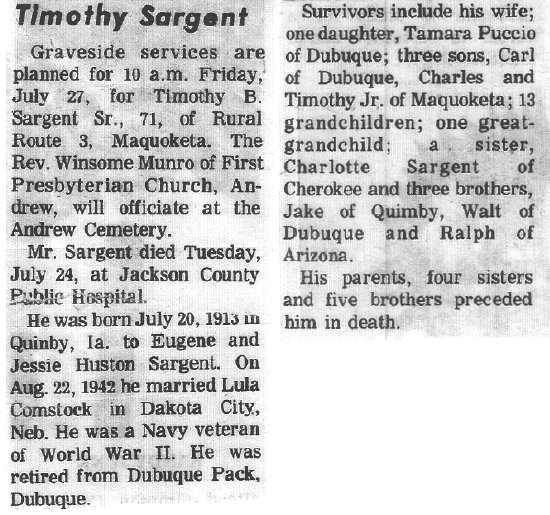 Timothy Sargent

Graveside services are planned for 10 a.m. Friday, July 27, for Timothy B. Sargent Sr., 71, of Rural Route 3, Maquoketa. The Rev. Winsome Munro of First Presbyterian Church, Andrew, will officiate at the Andrew Cemetery.

Mr. Sargent died Tuesday, July 24, at Jackson County Public Hospital.

He was born July 20, 1913 in Quinby, Ia. to Eugene and Jessie Huston Sargent. On Aug. 22, 1942 he married Lula Comstock in Dakota City, Neb. He was a Navy veteran of World War II. He was retired from Dubuque Pack, Dubuque.

Survivors include his wife; one daughter, Tamara Puccio of Dubuque; three sons, Carl of Dubuque, Charles and Timothy Jr. of Maquoketa; 13 grandchildren; one great-grandchild; a sister, Charlotte Sargent of Cherokee and three brothers, Jake of Quimby, Walt of Dubuque and Ralph of Arizona.

His parents, four sisters and five brothers preceded him in death.